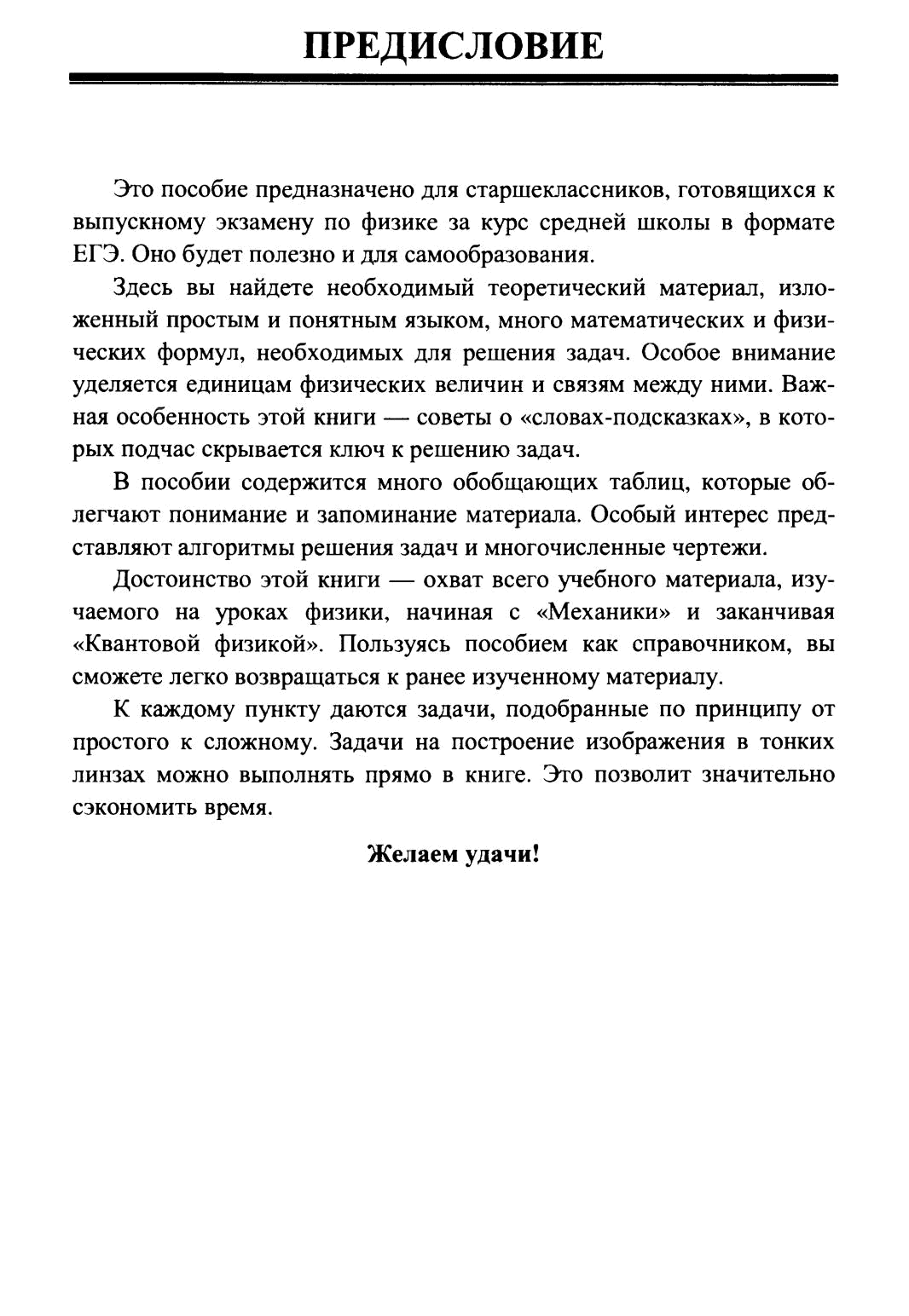 ПРЕДИСЛОВИЕ

Это пособие предназначено для старшеклассников, готовящихся к выпускному экзамену по физике за курс средней школы в формате ЕГЭ. Оно будет полезно и для самообразования.

Здесь вы найдете необходимый теоретический материал, изложенный простым и понятным языком, много математических и физических формул, необходимых для решения задач. Особое внимание уделяется единицам физических величин и связям между ними. Важная особенность этой книги — советы о «словах-подсказках», в которых подчас скрывается ключ к решению задач.

В пособии содержится много обобщающих таблиц, которые облегчают понимание и запоминание материала. Особый интерес представляют алгоритмы решения задач и многочисленные чертежи.

Достоинство этой книги — охват всего учебного материала, изучаемого на уроках физики, начиная с «Механики» и заканчивая «Квантовой физикой». Пользуясь пособием как справочником, вы сможете легко возвращаться к ранее изученному материалу.

К каждому пункту даются задачи, подобранные по принципу от простого к сложному. Задачи на построение изображения в тонких линзах можно выполнять прямо в книге. Это позволит значительно сэкономить время.

Желаем удачи!